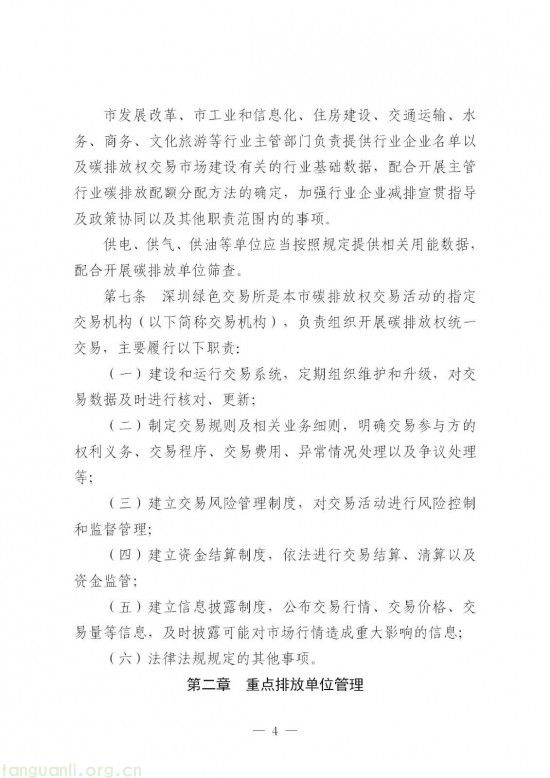 市发展改革、市工业和信息化、住房建设、交通运输、水务、商务、文化旅游等行业主管部门负责提供行业企业名单以及碳排放权交易市场建设有关的行业基础数据，配合开展主管行业碳排放配额分配方法的确定，加强行业企业减排宣贯指导及政策协同以及其他职责范围内的事项。

供电、供气、供油等单位应当按照规定提供相关用能数据，配合开展碳排放单位筛查。

第七条　深圳绿色交易所是本市碳排放权交易活动的指定交易机构（以下简称交易机构），负责组织开展碳排放权统一交易，主要履行以下职责：

（一）建设和运行交易系统，定期组织维护和升级，对交易数据及时进行核对、更新；

（二）制定交易规则及相关业务细则，明确交易参与方的权利义务、交易程序、交易费用、异常情况处理以及争议处理等；

（三）建立交易风险管理制度，对交易活动进行风险控制和监督管理；

（四）建立资金结算制度，依法进行交易结算、清算以及资金监管；

（五）建立信息披露制度，公布交易行情、交易价格、交易量等信息，及时披露可能对市场行情造成重大影响的信息；

（六）法律法规规定的其他事项。

第二章　重点排放单位管理

— 4 —

tanguanli.org.cn